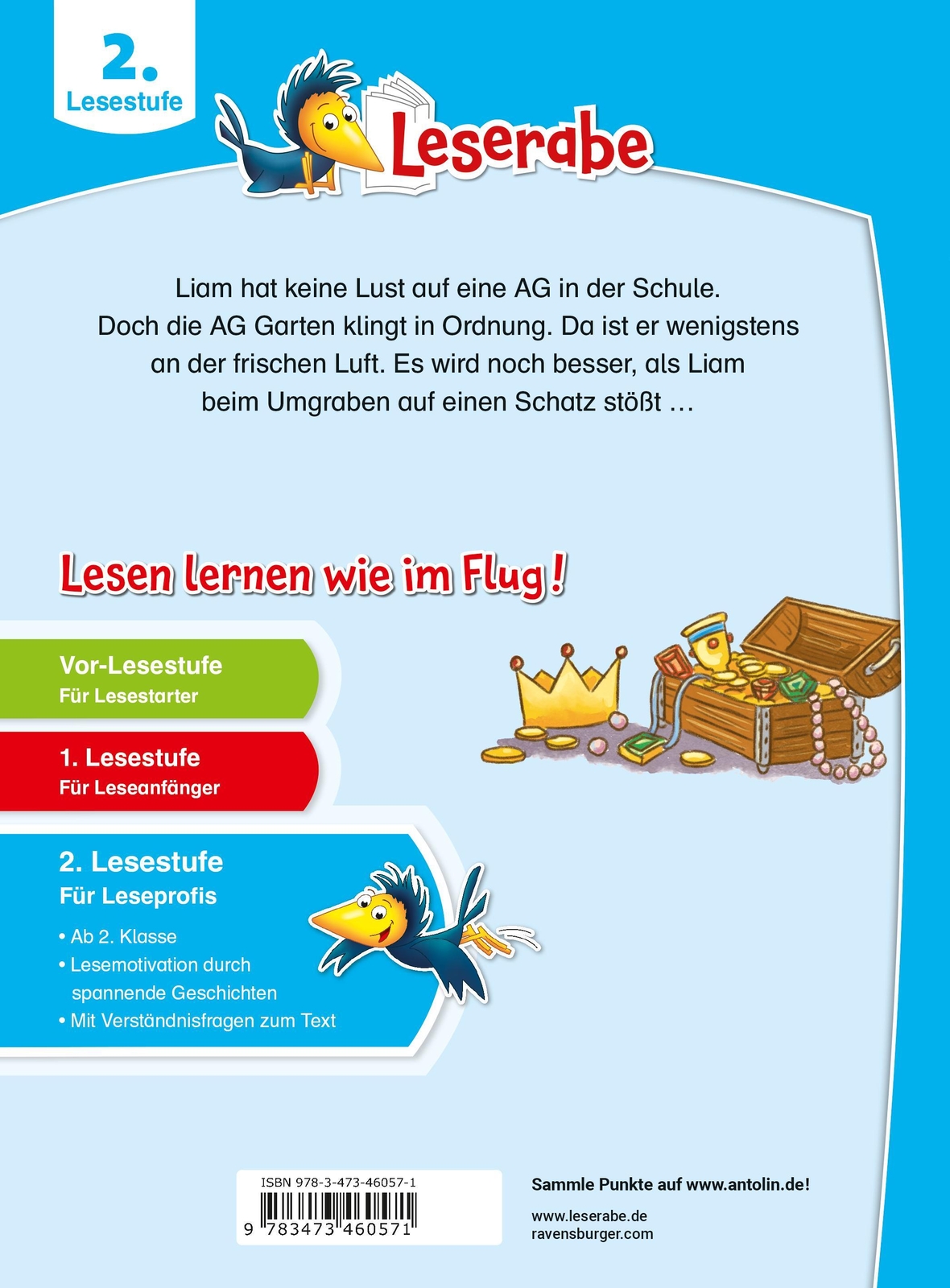 2.
Lesestufe

Leserabe

Liam hat keine Lust auf eine AG in der Schule. Doch die AG Garten klingt in Ordnung. Da ist er wenigstens an der frischen Luft. Es wird noch besser, als Liam beim Umgraben auf einen Schatz stößt …

Lesen lernen wie im Flug!

Vor-Lesestufe
Für Lesestarter

1. Lesestufe
Für Leseanfänger

2. Lesestufe
Für Leseprofis

• Ab 2. Klasse
• Lesemotivation durch spannende Geschichten
• Mit Verständnisfragen zum Text

ISBN 978-3-473-46057-1
9 783473 460571

Sammle Punkte auf www.antolin.de!

www.leserabe.de
ravensburger.com